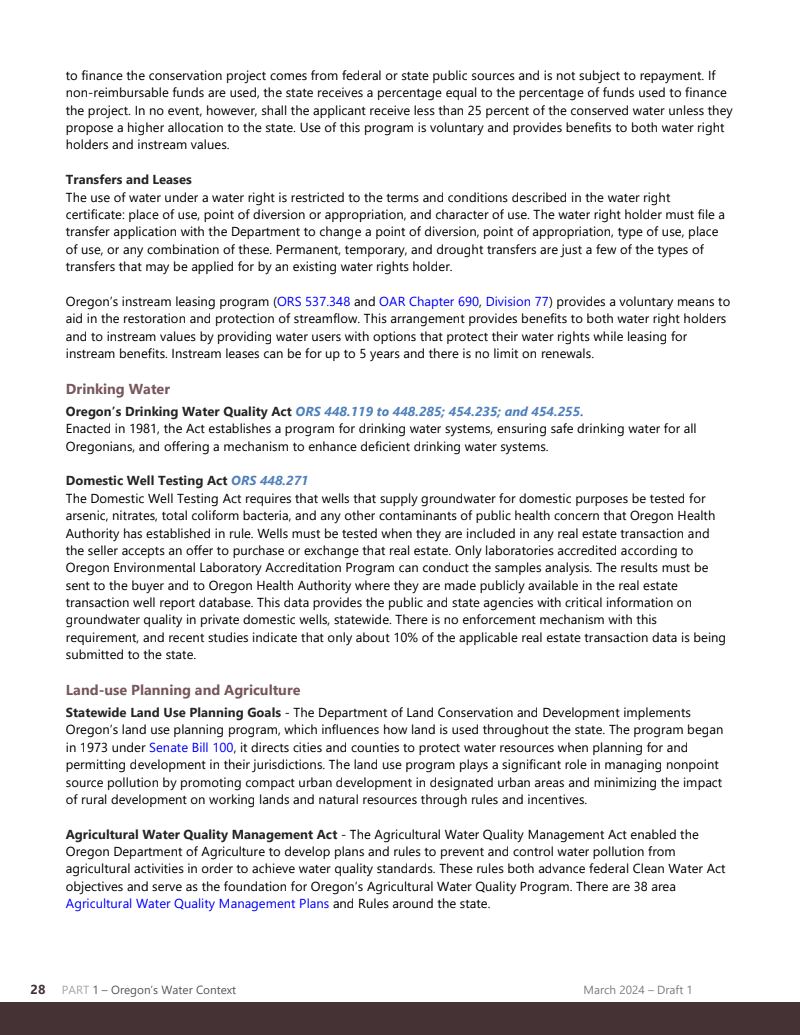 to finance the conservation project comes from federal or state public sources and is not subject to repayment. If non-reimbursable funds are used, the state receives a percentage equal to the percentage of funds used to finance the project. In no event, however, shall the applicant receive less than 25 percent of the conserved water unless they propose a higher allocation to the state. Use of this program is voluntary and provides benefits to both water right holders and instream values.

Transfers and Leases
The use of water under a water right is restricted to the terms and conditions described in the water right certificate: place of use, point of diversion or appropriation, and character of use. The water right holder must file a transfer application with the Department to change a point of diversion, point of appropriation, type of use, place of use, or any combination of these. Permanent, temporary, and drought transfers are just a few of the types of transfers that may be applied for by an existing water rights holder.

Oregon's instream leasing program (ORS 537.348 and OAR Chapter 690, Division 77) provides a voluntary means to aid in the restoration and protection of streamflow. This arrangement provides benefits to both water right holders and to instream values by providing water users with options that protect their water rights while leasing for instream benefits. Instream leases can be for up to 5 years and there is no limit on renewals.

Drinking Water
Oregon's Drinking Water Quality Act ORS 448.119 to 448.285; 454.235; and 454.255.
Enacted in 1981, the Act establishes a program for drinking water systems, ensuring safe drinking water for all Oregonians, and offering a mechanism to enhance deficient drinking water systems.

Domestic Well Testing Act ORS 448.271
The Domestic Well Testing Act requires that wells that supply groundwater for domestic purposes be tested for arsenic, nitrates, total coliform bacteria, and any other contaminants of public health concern that Oregon Health Authority has established in rule. Wells must be tested when they are included in any real estate transaction and the seller accepts an offer to purchase or exchange that real estate. Only laboratories accredited according to Oregon Environmental Laboratory Accreditation Program can conduct the samples analysis. The results must be sent to the buyer and to Oregon Health Authority where they are made publicly available in the real estate transaction well report database. This data provides the public and state agencies with critical information on groundwater quality in private domestic wells, statewide. There is no enforcement mechanism with this requirement, and recent studies indicate that only about 10% of the applicable real estate transaction data is being submitted to the state.

Land-use Planning and Agriculture
Statewide Land Use Planning Goals - The Department of Land Conservation and Development implements Oregon's land use planning program, which influences how land is used throughout the state. The program began in 1973 under Senate Bill 100, it directs cities and counties to protect water resources when planning for and permitting development in their jurisdictions. The land use program plays a significant role in managing nonpoint source pollution by promoting compact urban development in designated urban areas and minimizing the impact of rural development on working lands and natural resources through rules and incentives.

Agricultural Water Quality Management Act - The Agricultural Water Quality Management Act enabled the Oregon Department of Agriculture to develop plans and rules to prevent and control water pollution from agricultural activities in order to achieve water quality standards. These rules both advance federal Clean Water Act objectives and serve as the foundation for Oregon's Agricultural Water Quality Program. There are 38 area Agricultural Water Quality Management Plans and Rules around the state.

28 PART 1 – Oregon's Water Context March 2024 – Draft 1